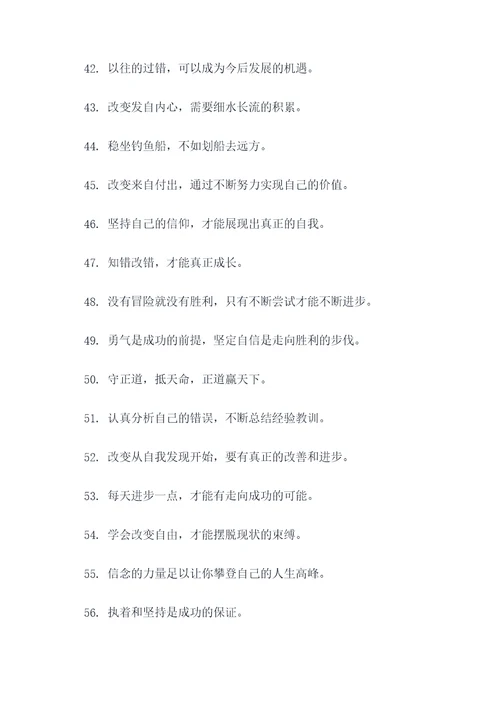 42. 以往的过错，可以成为今后发展的机遇。

43. 改变发自内心，需要细水长流的积累。

44. 稳坐钓鱼船，不如划船去远方。

45. 改变来自付出，通过不断努力实现自己的价值。

46. 坚持自己的信仰，才能展现出真正的自我。

47. 知错改错，才能真正成长。

48. 没有冒险就没有胜利，只有不断尝试才能不断进步。

49. 勇气是成功的前提，坚定自信是走向胜利的步伐。

50. 守正道，抵天命，正道赢天下。

51. 认真分析自己的错误，不断总结经验教训。

52. 改变从自我发现开始，要有真正的改善和进步。

53. 每天进步一点，才能有走向成功的可能。

54. 学会改变自由，才能摆脱现状的束缚。

55. 信念的力量足以让你攀登自己的人生高峰。

56. 执着和坚持是成功的保证。